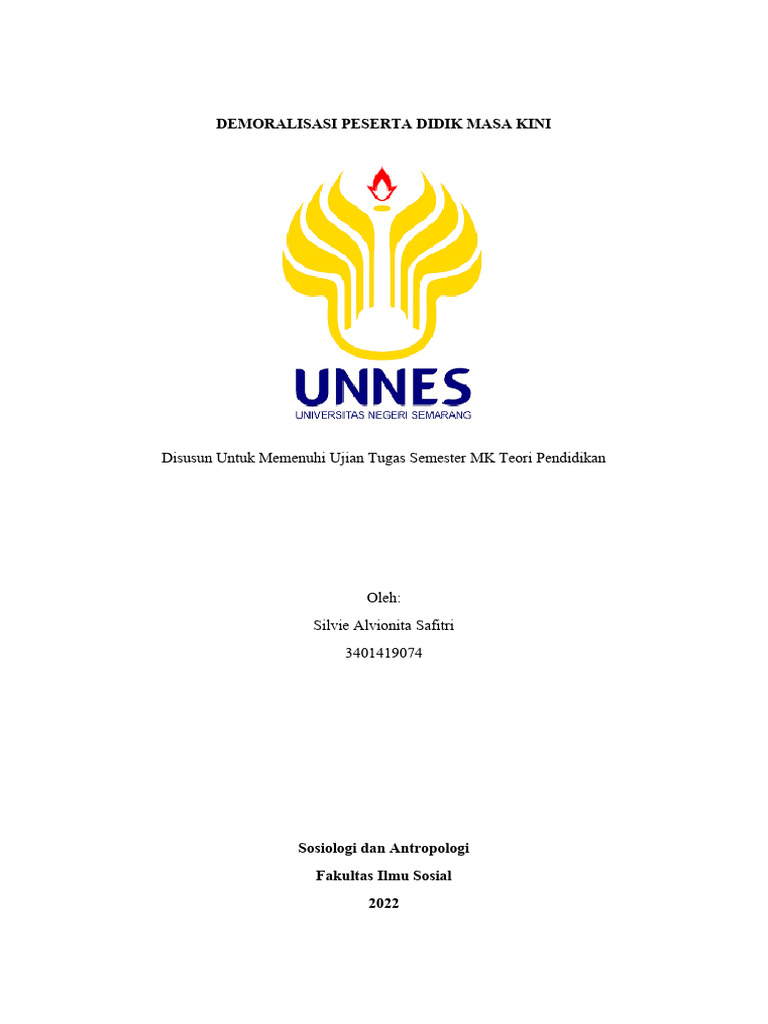 DEMORALISASI PESERTA DIDIK MASA KINI

UNNES
UNIVERSITAS NEGERI SEMARANG

Disusun Untuk Memenuhi Ujian Tugas Semester MK Teori Pendidikan

Oleh:
Silvie Alvionita Safitri
3401419074

Sosiologi dan Antropologi
Fakultas Ilmu Sosial
2022